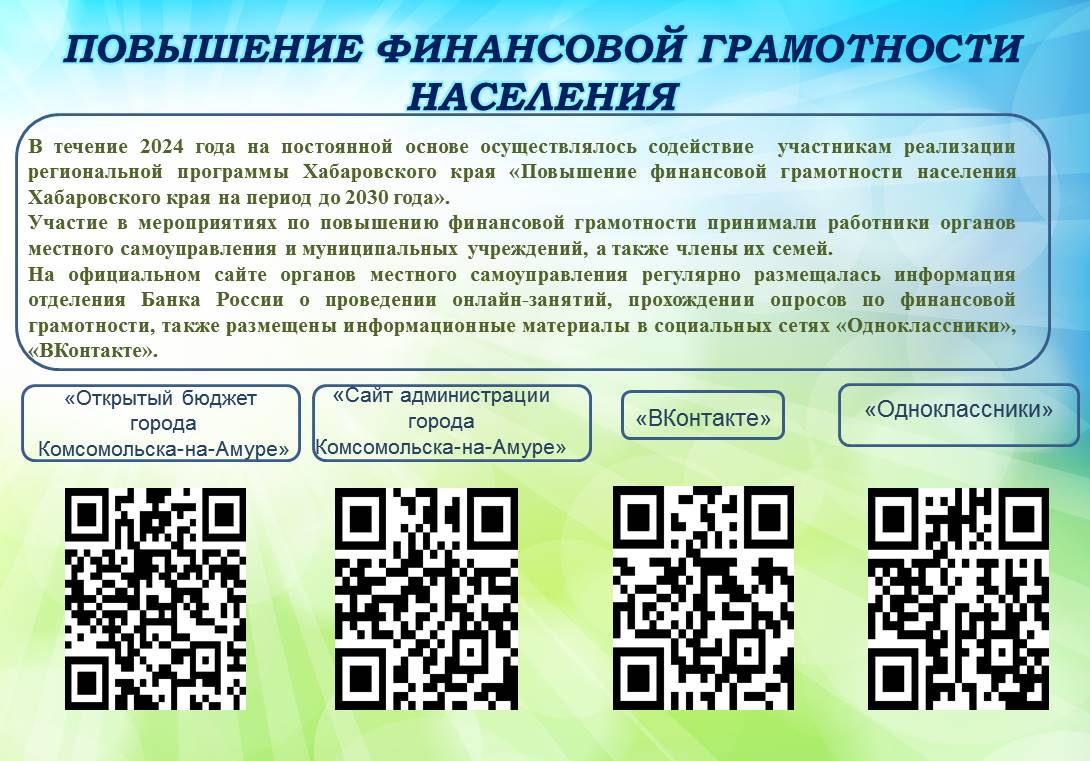 ПОВЫШЕНИЕ ФИНАНСОВОЙ ГРАМОТНОСТИ НАСЕЛЕНИЯ

В течение 2024 года на постоянной основе осуществлялось содействие участникам реализации региональной программы Хабаровского края «Повышение финансовой грамотности населения Хабаровского края на период до 2030 года».
Участие в мероприятиях по повышению финансовой грамотности принимали работники органов местного самоуправления и муниципальных учреждений, а также члены их семей.
На официальном сайте органов местного самоуправления регулярно размещалась информация отделения Банка России о проведении онлайн-занятий, прохождении опросов по финансовой грамотности, также размещены информационные материалы в социальных сетях «Одноклассники», «ВКонтакте».

«Открытый бюджет города Комсомольска-на-Амуре»

«Сайт администрации города Комсомольска-на-Амуре»

«ВКонтакте»

«Одноклассники»